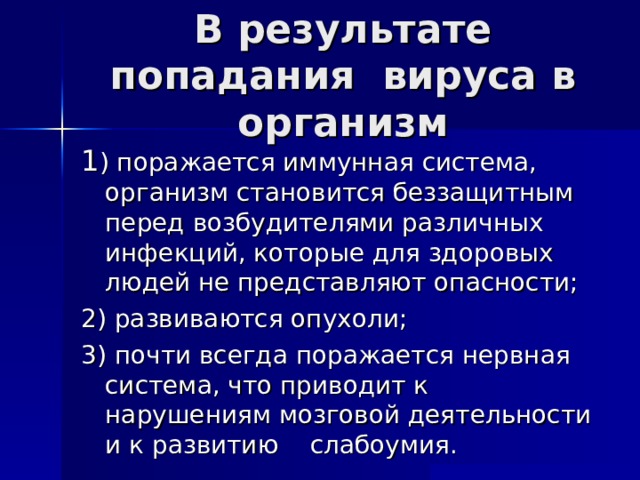 В результате попадания вируса в организм

1) поражается иммунная система, организм становится беззащитным перед возбудителями различных инфекций, которые для здоровых людей не представляют опасности;

2) развиваются опухоли;

3) почти всегда поражается нервная система, что приводит к нарушениям мозговой деятельности и к развитию слабоумия.